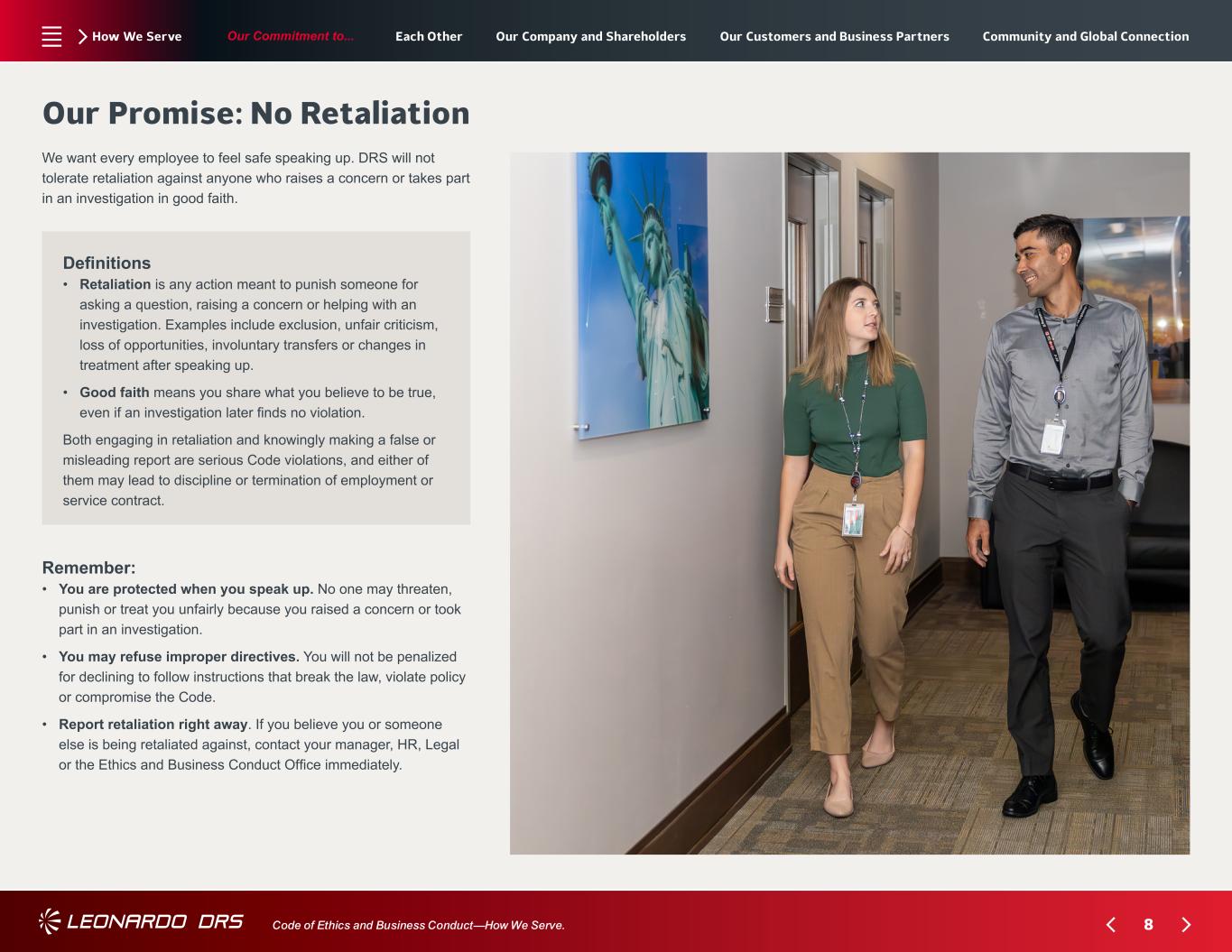 How We Serve Our Commitment to... Each Other Our Company and Shareholders Our Customers and Business Partners Community and Global Connection

Our Promise: No Retaliation

We want every employee to feel safe speaking up. DRS will not tolerate retaliation against anyone who raises a concern or takes part in an investigation in good faith.

Definitions
• Retaliation is any action meant to punish someone for asking a question, raising a concern or helping with an investigation. Examples include exclusion, unfair criticism, loss of opportunities, involuntary transfers or changes in treatment after speaking up.
• Good faith means you share what you believe to be true, even if an investigation later finds no violation.

Both engaging in retaliation and knowingly making a false or misleading report are serious Code violations, and either of them may lead to discipline or termination of employment or service contract.

Remember:
• You are protected when you speak up. No one may threaten, punish or treat you unfairly because you raised a concern or took part in an investigation.
• You may refuse improper directives. You will not be penalized for declining to follow instructions that break the law, violate policy or compromise the Code.
• Report retaliation right away. If you believe you or someone else is being retaliated against, contact your manager, HR, Legal or the Ethics and Business Conduct Office immediately.

LEONARDO DRS Code of Ethics and Business Conduct—How We Serve.

8